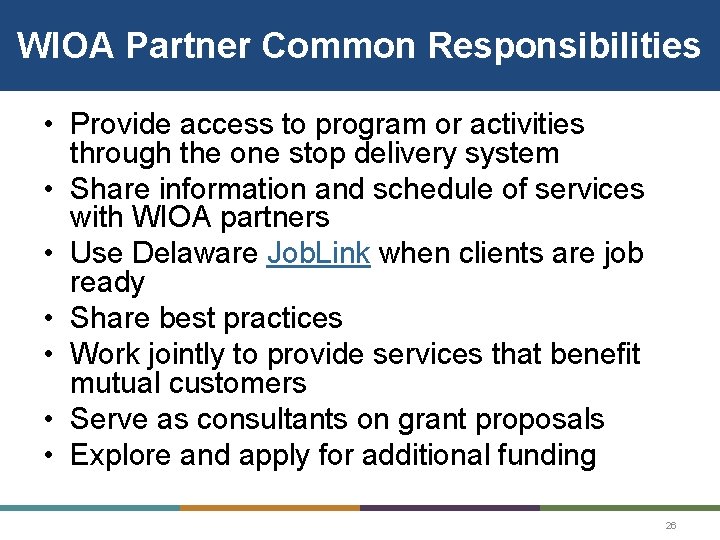 WIOA Partner Common Responsibilities

• Provide access to program or activities through the one stop delivery system
• Share information and schedule of services with WIOA partners
• Use Delaware JobLink when clients are job ready
• Share best practices
• Work jointly to provide services that benefit mutual customers
• Serve as consultants on grant proposals
• Explore and apply for additional funding

26